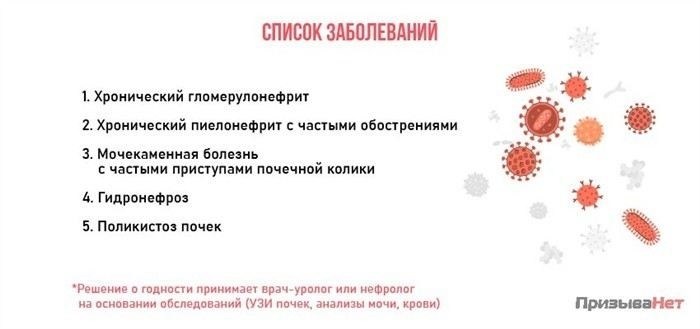 СПИСОК ЗАБОЛЕВАНИЙ

1. Хронический гломерулонефрит

2. Хронический пиелонефрит с частыми обострениями

3. Мочекаменная болезнь с частыми приступами почечной колики

4. Гидронефроз

5. Поликистоз почек

*Решение о годности принимает врач-уролог или нефролог на основании обследований (УЗИ почек, анализы мочи, крови)

ПризываНет